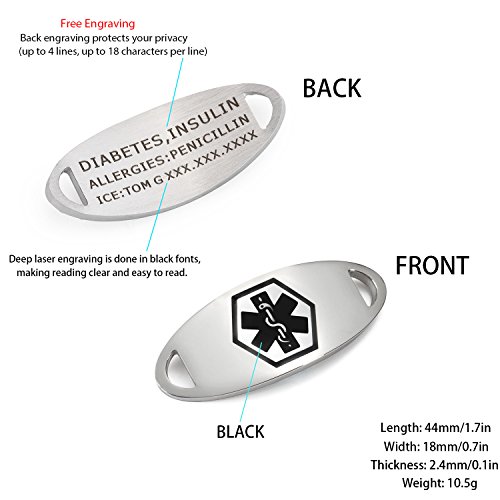 Free Engraving
Back engraving protects your privacy (up to 4 lines, up to 18 characters per line)

BACK

DIABETES,INSULIN
ALLERGIES:PENICILLIN
ICE:TOM G XXX.XXX.XXXX

Deep laser engraving is done in black fonts, making reading clear and easy to read.

FRONT

BLACK

Length: 44mm/1.7in
Width: 18mm/0.7in
Thickness: 2.4mm/0.1in
Weight: 10.5g